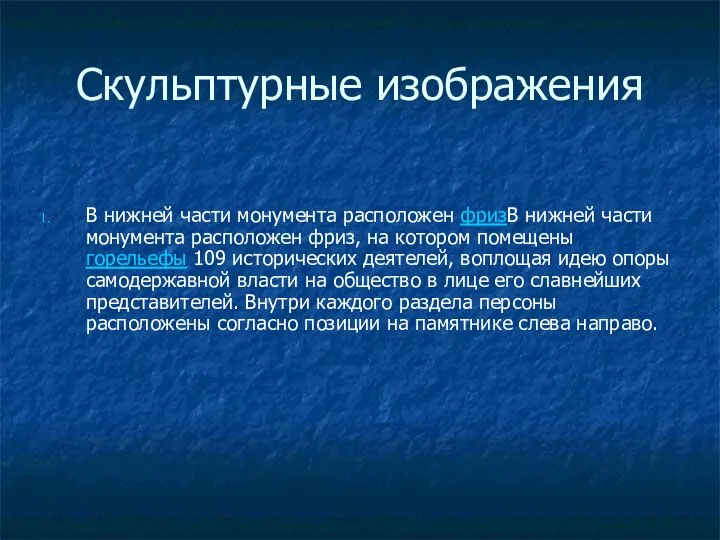 Скульптурные изображения

1. В нижней части монумента расположен фризВ нижней части монумента расположен фриз, на котором помещены горельефы 109 исторических деятелей, воплощая идею опоры самодержавной власти на общество в лице его славнейших представителей. Внутри каждого раздела персоны расположены согласно позиции на памятнике слева направо.